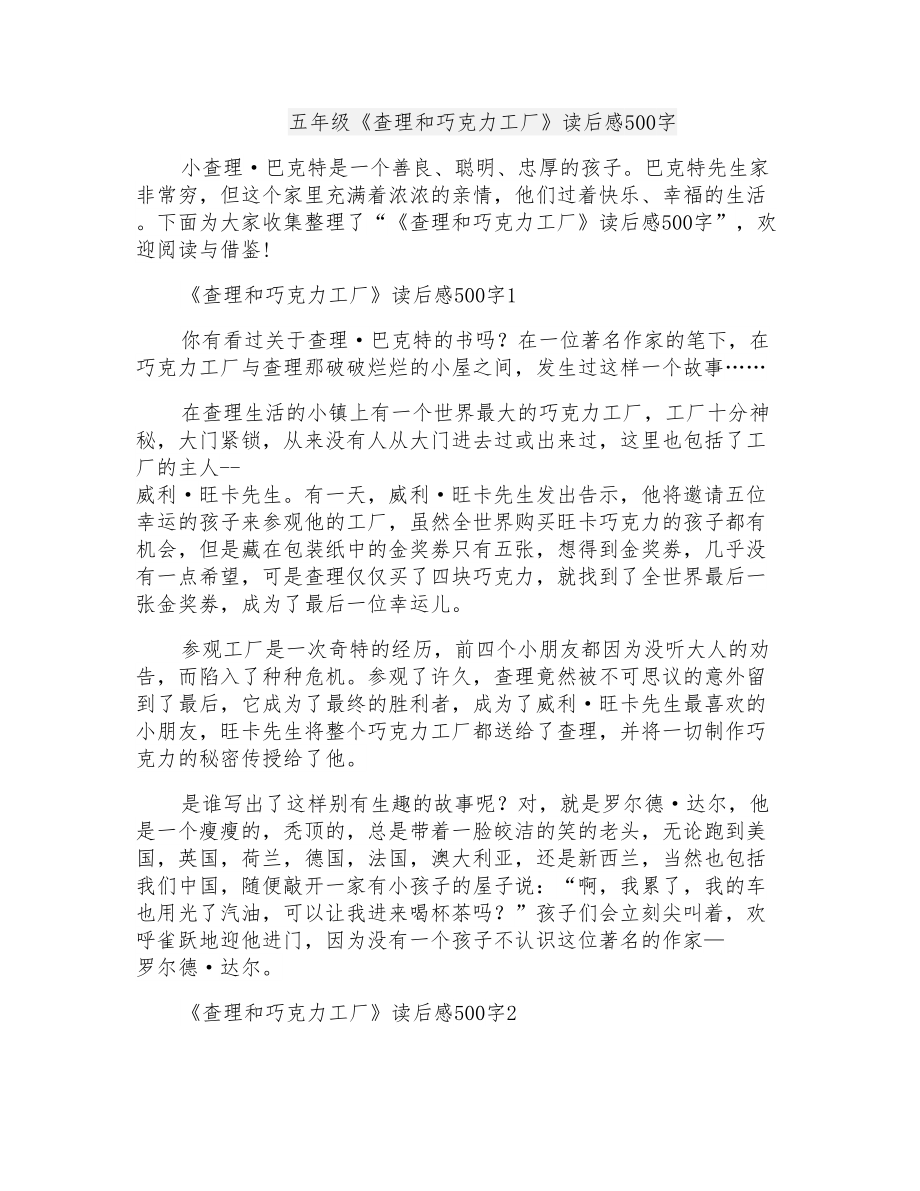 五年级《查理和巧克力工厂》读后感500字

小查理·巴克特是一个善良、聪明、忠厚的孩子。巴克特先生家非常穷，但这个家里充满着浓浓的亲情，他们过着快乐、幸福的生活。下面为大家收集整理了“《查理和巧克力工厂》读后感500字”，欢迎阅读与借鉴!

《查理和巧克力工厂》读后感500字1

你有看过关于查理·巴克特的书吗？在一位著名作家的笔下，在巧克力工厂与查理那破破烂烂的小屋之间，发生过这样一个故事……

在查理生活的小镇上有一个世界最大的巧克力工厂，工厂十分神秘，大门紧锁，从来没有人从大门进去过或出来过，这里也包括了工厂的主人--
威利·旺卡先生。有一天，威利·旺卡先生发出告示，他将邀请五位幸运的孩子来参观他的工厂，虽然全世界购买旺卡巧克力的孩子都有机会，但是藏在包装纸中的金奖券只有五张，想得到金奖券，几乎没有一点希望，可是查理仅仅买了四块巧克力，就找到了全世界最后一张金奖券，成为了最后一位幸运儿。

参观工厂是一次奇特的经历，前四个小朋友都因为没听大人的劝告，而陷入了种种危机。参观了许久，查理竟然被不可思议的意外留到了最后，它成为了最终的胜利者，成为了威利·旺卡先生最喜欢的小朋友，旺卡先生将整个巧克力工厂都送给了查理，并将一切制作巧克力的秘密传授给了他。

是谁写出了这样别有生趣的故事呢？对，就是罗尔德·达尔，他是一个瘦瘦的，秃顶的，总是带着一脸皎洁的笑的老头，无论跑到美国，英国，荷兰，德国，法国，澳大利亚，还是新西兰，当然也包括我们中国，随便敲开一家有小孩子的屋子说：“啊，我累了，我的车也用光了汽油，可以让我进来喝杯茶吗？”孩子们会立刻尖叫着，欢呼雀跃地迎他进门，因为没有一个孩子不认识这位著名的作家—
罗尔德·达尔。

《查理和巧克力工厂》读后感500字2